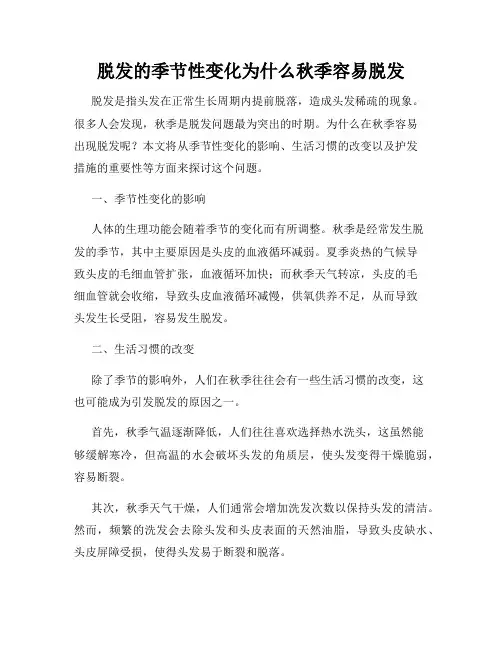 脱发的季节性变化为什么秋季容易脱发

脱发是指头发在正常生长周期内提前脱落，造成头发稀疏的现象。很多人会发现，秋季是脱发问题最为突出的时期。为什么在秋季容易出现脱发呢？本文将从季节性变化的影响、生活习惯的改变以及护发措施的重要性等方面来探讨这个问题。

一、季节性变化的影响

人体的生理功能会随着季节的变化而有所调整。秋季是经常发生脱发的季节，其中主要原因是头皮的血液循环减弱。夏季炎热的气候导致头皮的毛细血管扩张，血液循环加快；而秋季天气转凉，头皮的毛细血管就会收缩，导致头皮血液循环减慢，供氧供养不足，从而导致头发生长受阻，容易发生脱发。

二、生活习惯的改变

除了季节的影响外，人们在秋季往往会有一些生活习惯的改变，这也可能成为引发脱发的原因之一。

首先，秋季气温逐渐降低，人们往往喜欢选择热水洗头，这虽然能够缓解寒冷，但高温的水会破坏头发的角质层，使头发变得干燥脆弱，容易断裂。

其次，秋季天气干燥，人们通常会增加洗发次数以保持头发的清洁。然而，频繁的洗发会去除头发和头皮表面的天然油脂，导致头皮缺水、头皮屏障受损，使得头发易于断裂和脱落。